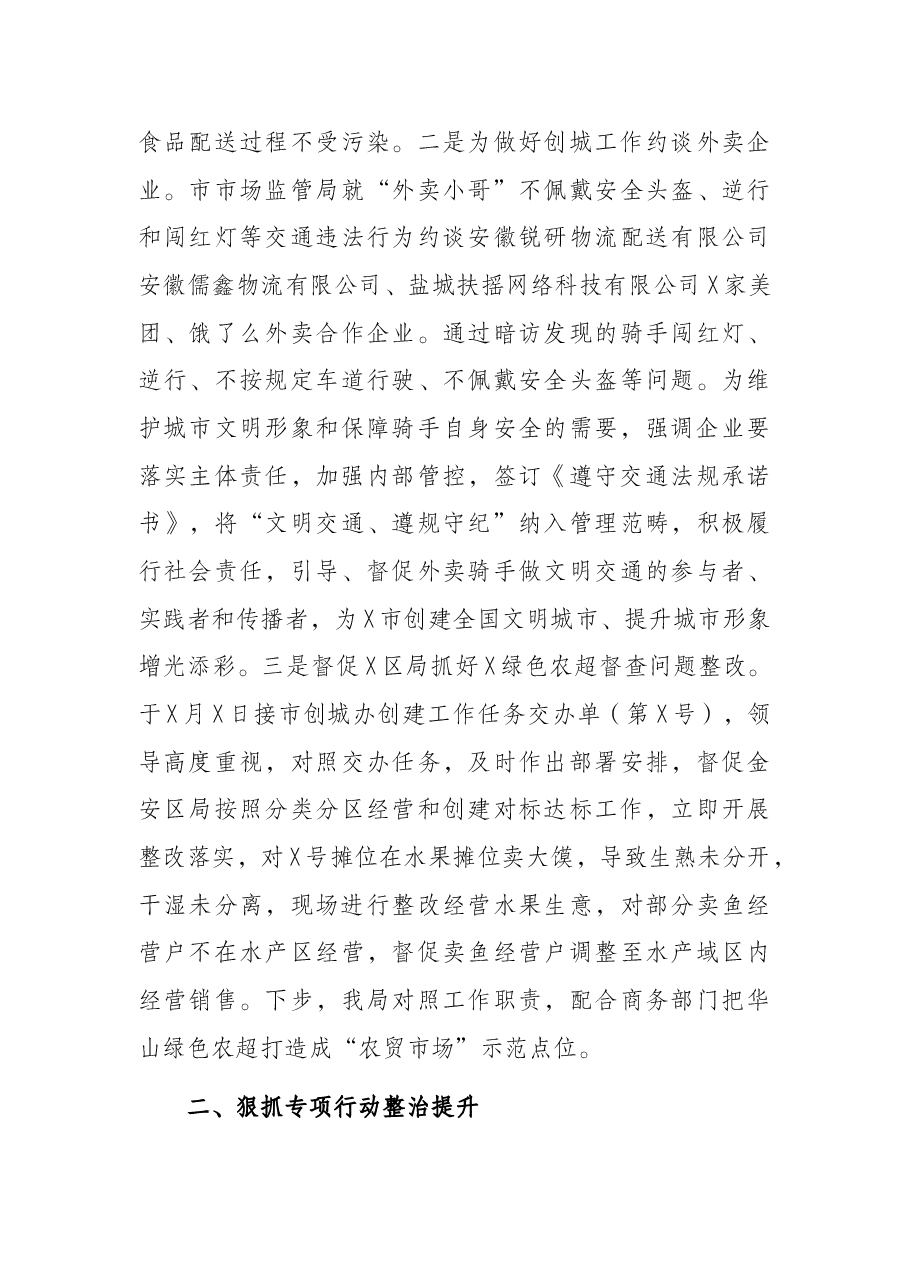 食品配送过程不受污染。二是为做好创城工作约谈外卖企业。市市场监管局就“外卖小哥”不佩戴安全头盔、逆行和闯红灯等交通违法行为约谈安徽锐研物流配送有限公司安徽儒鑫物流有限公司、盐城扶摇网络科技有限公司X家美团、饿了么外卖合作企业。通过暗访发现的骑手闯红灯、逆行、不按规定车道行驶、不佩戴安全头盔等问题。为维护城市文明形象和保障骑手自身安全的需要，强调企业要落实主体责任，加强内部管控，签订《遵守交通法规承诺书》，将“文明交通、遵规守纪”纳入管理范畴，积极履行社会责任，引导、督促外卖骑手做文明交通的参与者、实践者和传播者，为X市创建全国文明城市、提升城市形象增光添彩。三是督促X区局抓好X绿色农超督查问题整改。于X月X日接市创城办创建工作任务交办单（第X号），领导高度重视，对照交办任务，及时作出部署安排，督促金安区局按照分类分区经营和创建对标达标工作，立即开展整改落实，对X号摊位在水果摊位卖大馍，导致生熟未分开，干湿未分离，现场进行整改经营水果生意，对部分卖鱼经营户不在水产区经营，督促卖鱼经营户调整至水产域区内经营销售。下步，我局对照工作职责，配合商务部门把华山绿色农超打造成“农贸市场”示范点位。

二、狠抓专项行动整治提升